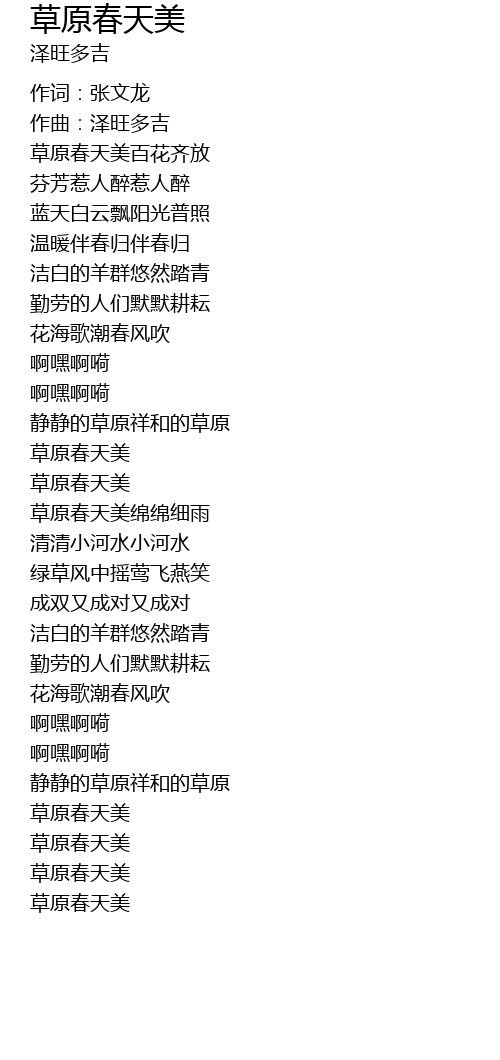 草原春天美
泽旺多吉

作词：张文龙
作曲：泽旺多吉
草原春天美百花齐放
芬芳惹人醉惹人醉
蓝天白云飘阳光普照
温暖伴春归伴春归
洁白的羊群悠然踏青
勤劳的人们默默耕耘
花海歌潮春风吹
啊嘿啊嗬
啊嘿啊嗬
静静的草原祥和的草原
草原春天美
草原春天美
草原春天美绵绵细雨
清清小河水小河水
绿草风中摇莺飞燕笑
成双又成对又成对
洁白的羊群悠然踏青
勤劳的人们默默耕耘
花海歌潮春风吹
啊嘿啊嗬
啊嘿啊嗬
静静的草原祥和的草原
草原春天美
草原春天美
草原春天美
草原春天美